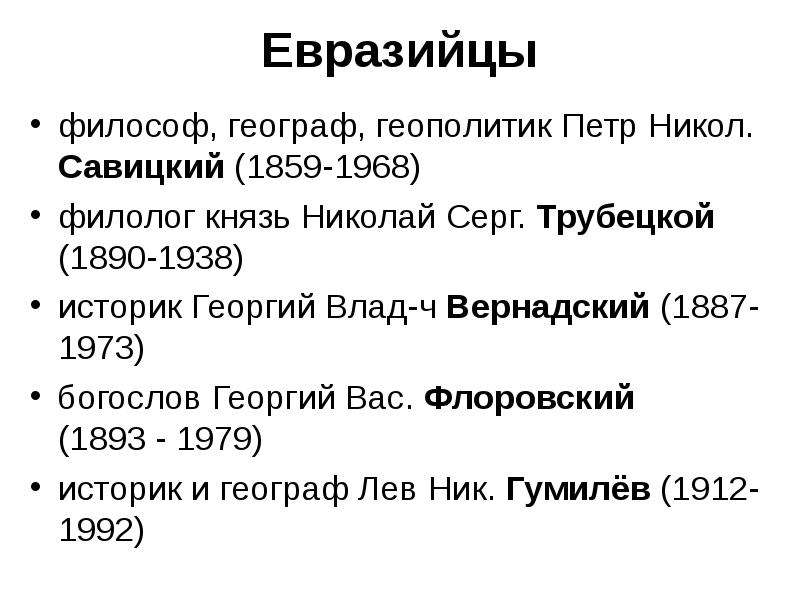 Евразийцы

• философ, географ, геополитик Петр Никол. Савицкий (1859-1968)
• филолог князь Николай Серг. Трубецкой (1890-1938)
• историк Георгий Влад-ч Вернадский (1887-1973)
• богослов Георгий Вас. Флоровский (1893 - 1979)
• историк и географ Лев Ник. Гумилёв (1912-1992)